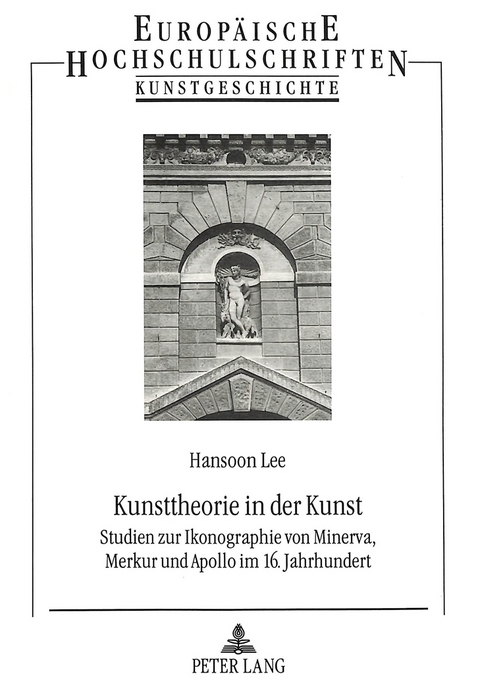 EUROPÄISCHE
HOCHSCHULSCHRIFTEN
KUNSTGESCHICHTE

Hansoon Lee

Kunsttheorie in der Kunst
Studien zur Ikonographie von Minerva, Merkur und Apollo im 16. Jahrhundert

PETER LANG